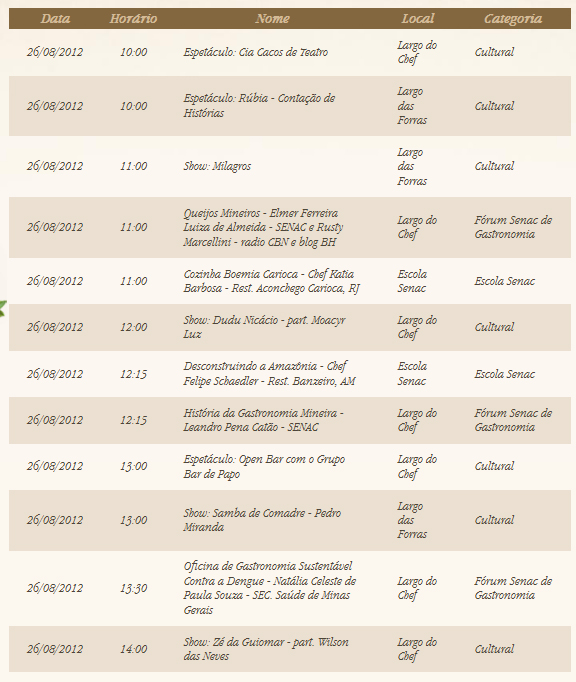 | Data | Horário | Nome | Local | Categoria |
|---|---|---|---|---|
| 26/08/2012 | 10:00 | Espetáculo: Cia Cacos de Teatro | Largo do Chef | Cultural |
| 26/08/2012 | 10:00 | Espetáculo: Rúbia - Contação de Histórias | Largo das Forras | Cultural |
| 26/08/2012 | 11:00 | Show: Milagros | Largo das Forras | Cultural |
| 26/08/2012 | 11:00 | Queijos Mineiros - Elmer Ferreira Luiza de Almeida - SENAC e Rusty Marcellini - radio CBN e blog BH | Largo do Chef | Fórum Senac de Gastronomia |
| 26/08/2012 | 11:00 | Cozinha Boemia Carioca - Chef Katia Barbosa - Rest. Aconchego Carioca, RJ | Escola Senac | Escola Senac |
| 26/08/2012 | 12:00 | Show: Dudu Nicácio - part. Moacyr Luz | Largo do Chef | Cultural |
| 26/08/2012 | 12:15 | Desconstruindo a Amazônia - Chef Felipe Schaedler - Rest. Banzeiro, AM | Escola Senac | Escola Senac |
| 26/08/2012 | 12:15 | História da Gastronomia Mineira - Leandro Pena Catão - SENAC | Largo do Chef | Fórum Senac de Gastronomia |
| 26/08/2012 | 13:00 | Espetáculo: Open Bar com o Grupo Bar de Papo | Largo do Chef | Cultural |
| 26/08/2012 | 13:00 | Show: Samba de Comadre - Pedro Miranda | Largo das Forras | Cultural |
| 26/08/2012 | 13:30 | Oficina de Gastronomia Sustentável Contra a Dengue - Natália Celeste de Paula Souza - SEC. Saúde de Minas Gerais | Largo do Chef | Fórum Senac de Gastronomia |
| 26/08/2012 | 14:00 | Show: Zé da Guiomar - part. Wilson das Neves | Largo do Chef | Cultural |